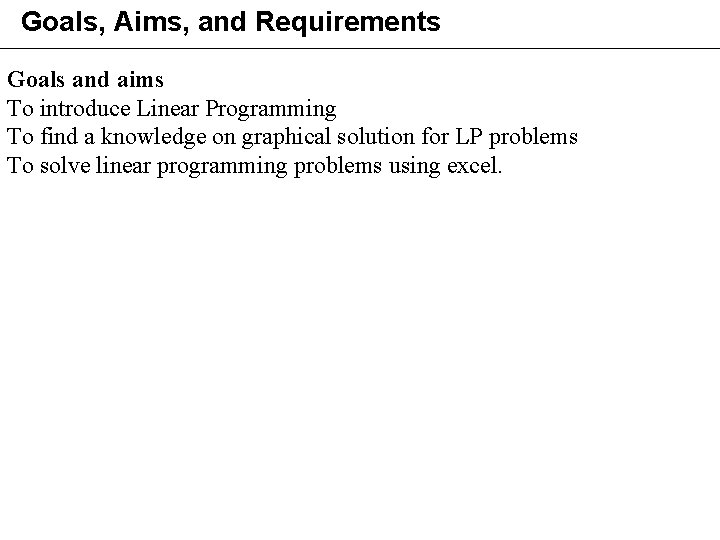 Goals, Aims, and Requirements

Goals and aims
To introduce Linear Programming
To find a knowledge on graphical solution for LP problems
To solve linear programming problems using excel.